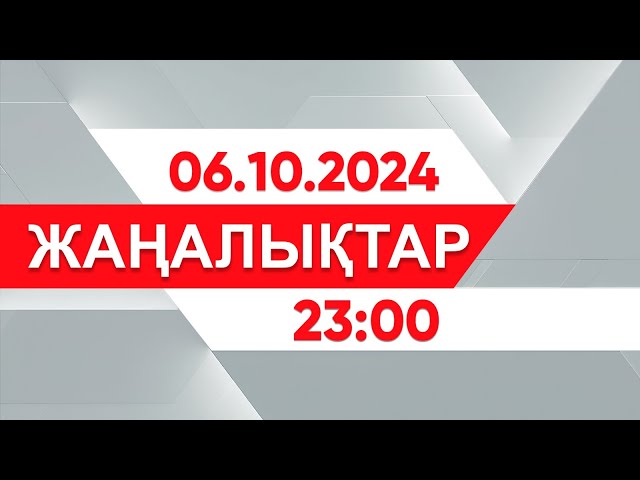 06.10.2024
ЖАҢАЛЫҚТАР
23:00